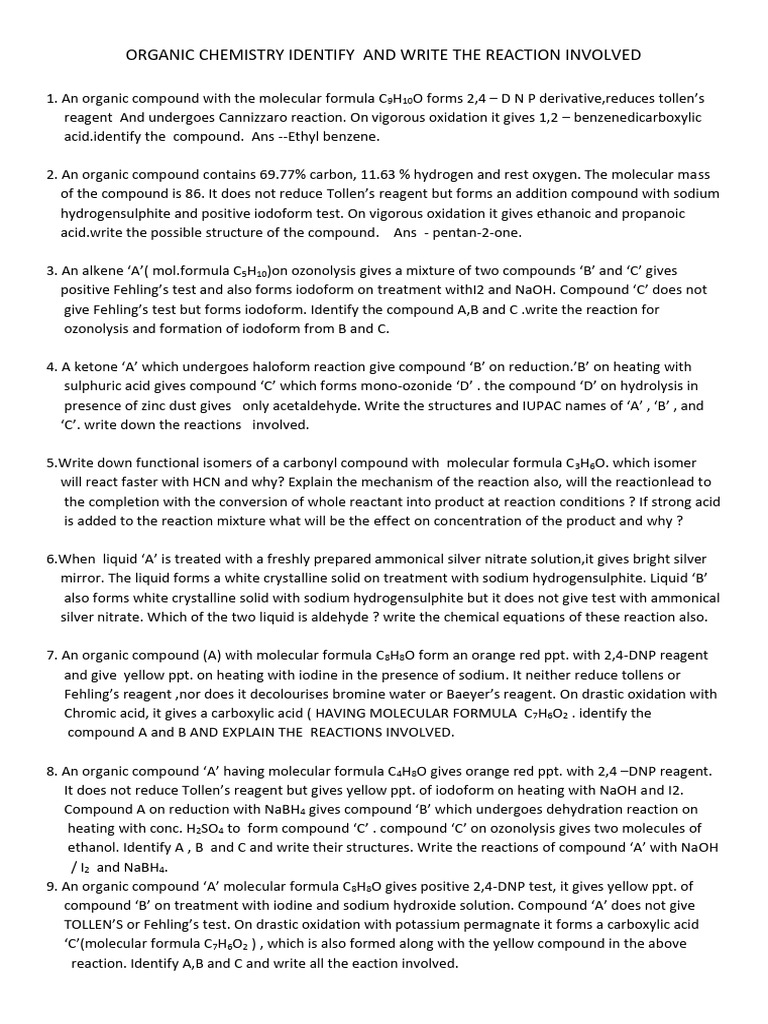 ORGANIC CHEMISTRY IDENTIFY AND WRITE THE REACTION INVOLVED

1. An organic compound with the molecular formula $C_9H_{10}O$ forms 2,4 – D N P derivative,reduces tollen's reagent And undergoes Cannizzaro reaction. On vigorous oxidation it gives 1,2 – benzenedicarboxylic acid.identify the compound. Ans --Ethyl benzene.

2. An organic compound contains 69.77% carbon, 11.63 % hydrogen and rest oxygen. The molecular mass of the compound is 86. It does not reduce Tollen's reagent but forms an addition compound with sodium hydrogensulphite and positive iodoform test. On vigorous oxidation it gives ethanoic and propanoic acid.write the possible structure of the compound. Ans - pentan-2-one.

3. An alkene 'A'( mol.formula $C_5H_{10}$)on ozonolysis gives a mixture of two compounds 'B' and 'C' gives positive Fehling's test and also forms iodoform on treatment withI2 and NaOH. Compound 'C' does not give Fehling's test but forms iodoform. Identify the compound A,B and C .write the reaction for ozonolysis and formation of iodoform from B and C.

4. A ketone 'A' which undergoes haloform reaction give compound 'B' on reduction.'B' on heating with sulphuric acid gives compound 'C' which forms mono-ozonide 'D' . the compound 'D' on hydrolysis in presence of zinc dust gives only acetaldehyde. Write the structures and IUPAC names of 'A' , 'B' , and 'C'. write down the reactions involved.

5.Write down functional isomers of a carbonyl compound with molecular formula $C_3H_6O$. which isomer will react faster with HCN and why? Explain the mechanism of the reaction also, will the reactionlead to the completion with the conversion of whole reactant into product at reaction conditions ? If strong acid is added to the reaction mixture what will be the effect on concentration of the product and why ?

6.When liquid 'A' is treated with a freshly prepared ammonical silver nitrate solution,it gives bright silver mirror. The liquid forms a white crystalline solid on treatment with sodium hydrogensulphite. Liquid 'B' also forms white crystalline solid with sodium hydrogensulphite but it does not give test with ammonical silver nitrate. Which of the two liquid is aldehyde ? write the chemical equations of these reaction also.

7. An organic compound (A) with molecular formula $C_8H_8O$ form an orange red ppt. with 2,4-DNP reagent and give yellow ppt. on heating with iodine in the presence of sodium. It neither reduce tollens or Fehling's reagent ,nor does it decolourises bromine water or Baeyer's reagent. On drastic oxidation with Chromic acid, it gives a carboxylic acid ( HAVING MOLECULAR FORMULA $C_7H_6O_2$ . identify the compound A and B AND EXPLAIN THE REACTIONS INVOLVED.

8. An organic compound 'A' having molecular formula $C_4H_8O$ gives orange red ppt. with 2,4 –DNP reagent. It does not reduce Tollen's reagent but gives yellow ppt. of iodoform on heating with NaOH and I2. Compound A on reduction with $NaBH_4$ gives compound 'B' which undergoes dehydration reaction on heating with conc. $H_2SO_4$ to form compound 'C' . compound 'C' on ozonolysis gives two molecules of ethanol. Identify A , B and C and write their structures. Write the reactions of compound 'A' with NaOH / $I_2$ and $NaBH_4$.
9. An organic compound 'A' molecular formula $C_8H_8O$ gives positive 2,4-DNP test, it gives yellow ppt. of compound 'B' on treatment with iodine and sodium hydroxide solution. Compound 'A' does not give TOLLEN'S or Fehling's test. On drastic oxidation with potassium permagnate it forms a carboxylic acid 'C'(molecular formula $C_7H_6O_2$ ) , which is also formed along with the yellow compound in the above reaction. Identify A,B and C and write all the eaction involved.